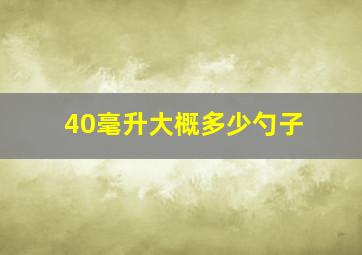 40毫升大概多少勺子